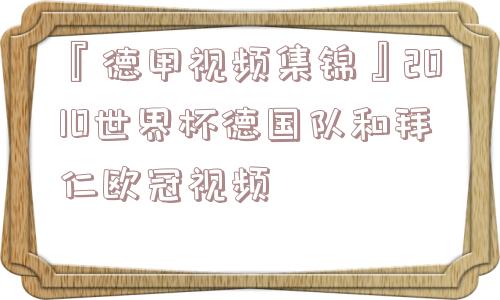 『德甲视频集锦』2010世界杯德国队和拜仁欧冠视频